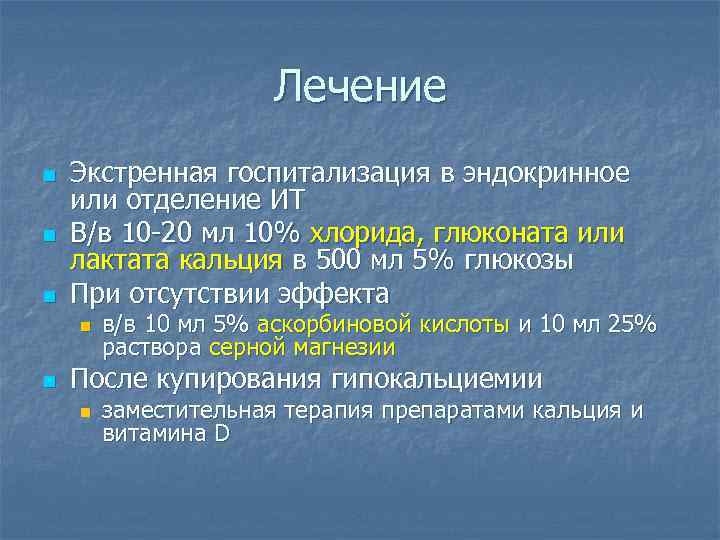 Лечение

Экстренная госпитализация в эндокринное или отделение ИТ

В/в 10-20 мл 10% хлорида, глюконата или лактата кальция в 500 мл 5% глюкозы

При отсутствии эффекта

в/в 10 мл 5% аскорбиновой кислоты и 10 мл 25% раствора серной магнезии

После купирования гипокальциемии

заместительная терапия препаратами кальция и витамина D